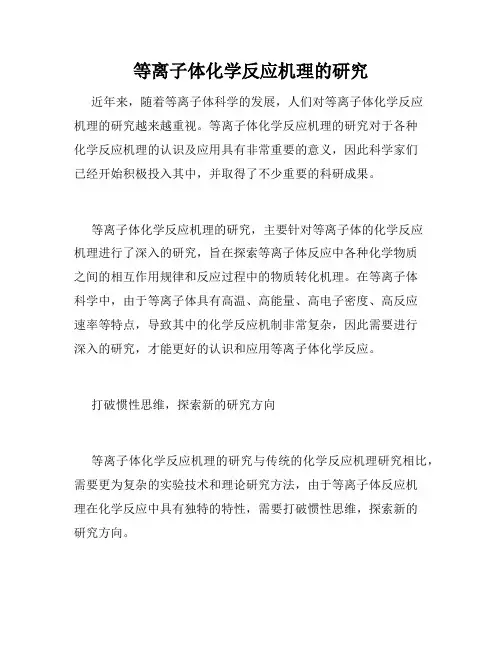 等离子体化学反应机理的研究

近年来，随着等离子体科学的发展，人们对等离子体化学反应机理的研究越来越重视。等离子体化学反应机理的研究对于各种化学反应机理的认识及应用具有非常重要的意义，因此科学家们已经开始积极投入其中，并取得了不少重要的科研成果。

等离子体化学反应机理的研究，主要针对等离子体的化学反应机理进行了深入的研究，旨在探索等离子体反应中各种化学物质之间的相互作用规律和反应过程中的物质转化机理。在等离子体科学中，由于等离子体具有高温、高能量、高电子密度、高反应速率等特点，导致其中的化学反应机制非常复杂，因此需要进行深入的研究，才能更好的认识和应用等离子体化学反应。

打破惯性思维，探索新的研究方向

等离子体化学反应机理的研究与传统的化学反应机理研究相比，需要更为复杂的实验技术和理论研究方法，由于等离子体反应机理在化学反应中具有独特的特性，需要打破惯性思维，探索新的研究方向。